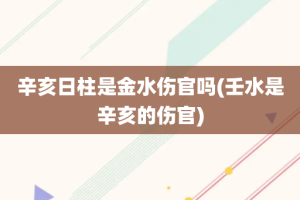 辛亥日柱是金水伤官吗(壬水是辛亥的伤官)